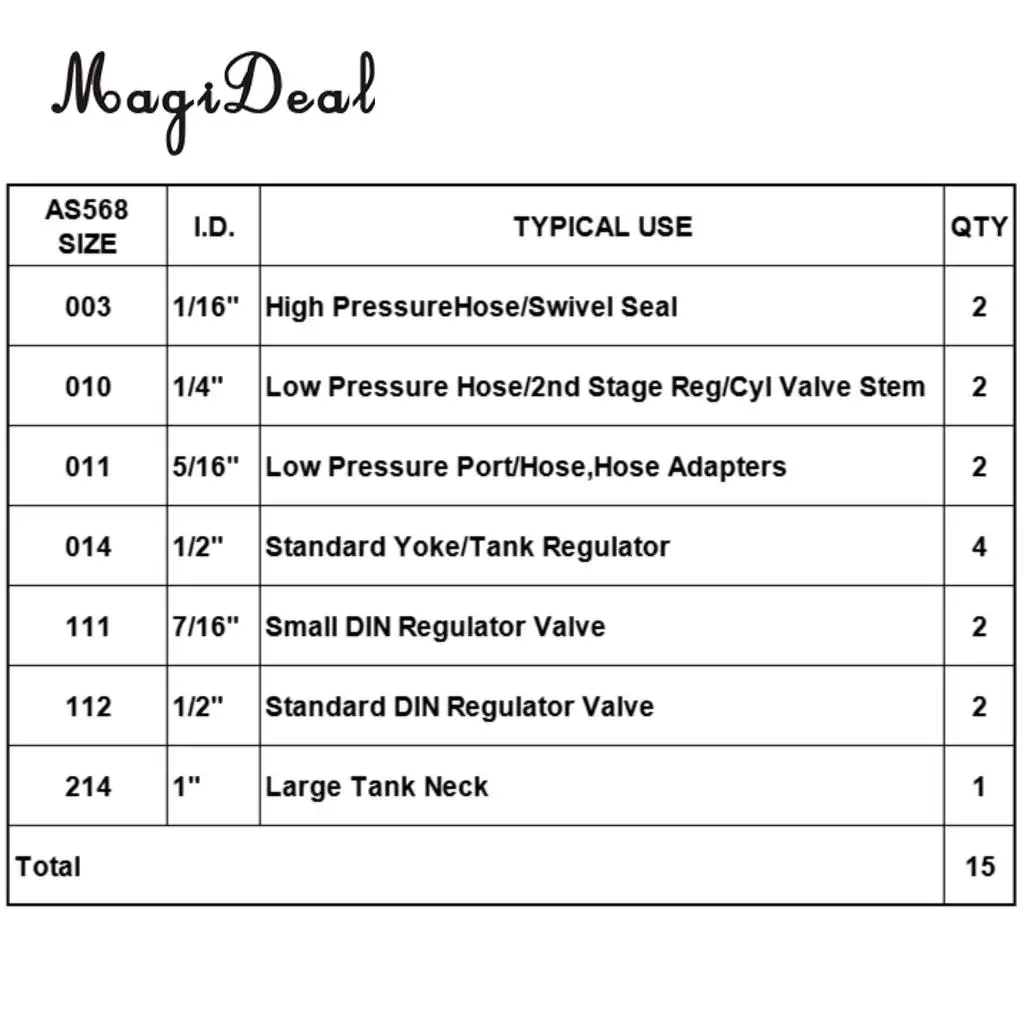 MagiDeal

| AS568 SIZE | I.D. | TYPICAL USE | QTY |
|---|---|---|---|
| 003 | 1/16" | High PressureHose/Swivel Seal | 2 |
| 010 | 1/4" | Low Pressure Hose/2nd Stage Reg/Cyl Valve Stem | 2 |
| 011 | 5/16" | Low Pressure Port/Hose,Hose Adapters | 2 |
| 014 | 1/2" | Standard Yoke/Tank Regulator | 4 |
| 111 | 7/16" | Small DIN Regulator Valve | 2 |
| 112 | 1/2" | Standard DIN Regulator Valve | 2 |
| 214 | 1" | Large Tank Neck | 1 |
| Total | | | 15 |